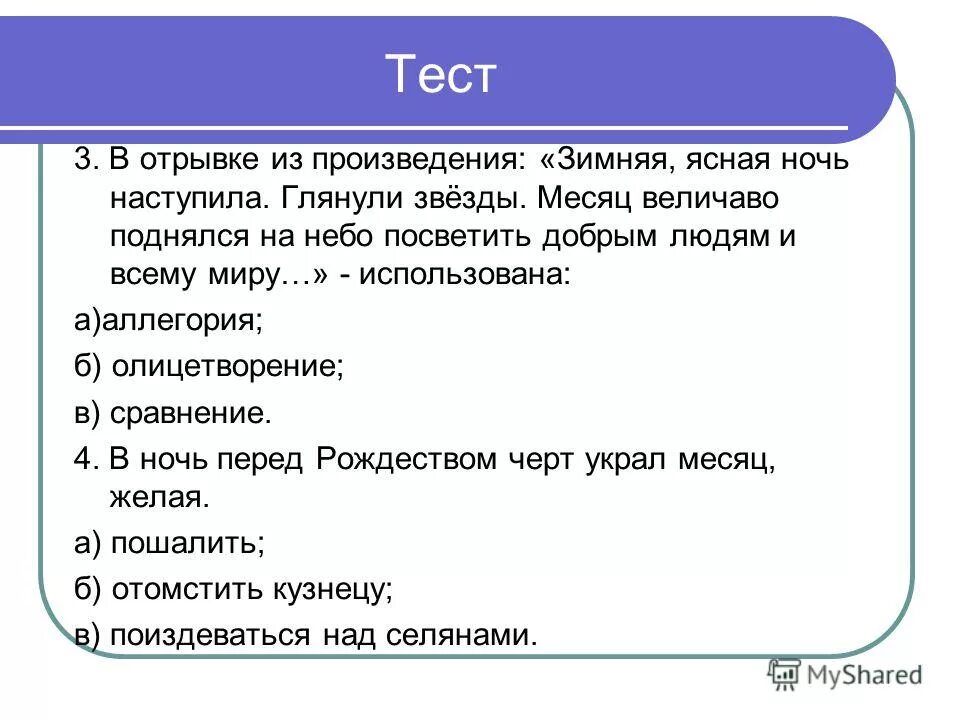 Тест

3. В отрывке из произведения: «Зимняя, ясная ночь наступила. Глянули звёзды. Месяц величаво поднялся на небо посветить добрым людям и всему миру…» - использована:

а)аллегория;

б) олицетворение;

в) сравнение.

4. В ночь перед Рождеством черт украл месяц, желая.

а) пошалить;

б) отомстить кузнецу;

в) поиздеваться над селянами.

MyShared